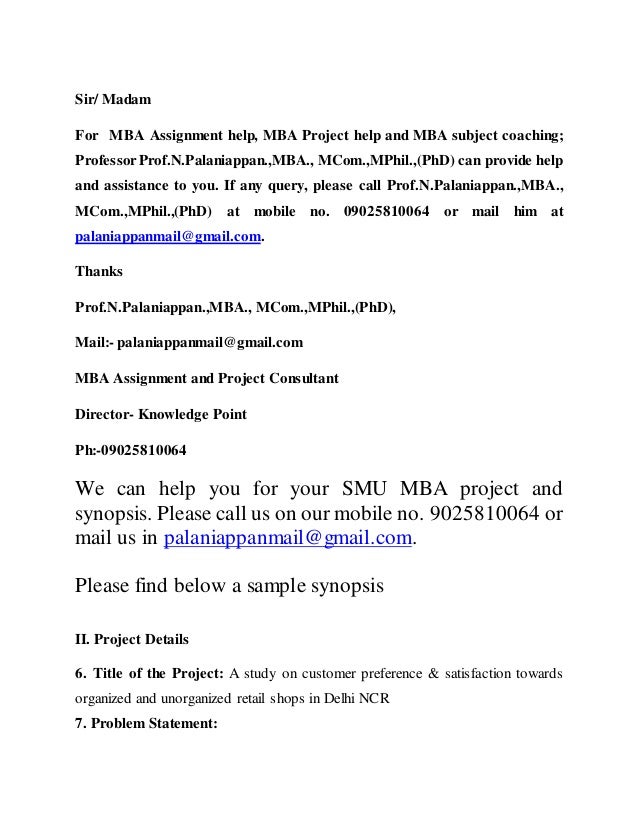 Sir/ Madam

For MBA Assignment help, MBA Project help and MBA subject coaching; Professor Prof.N.Palaniappan.,MBA., MCom.,MPhil.,(PhD) can provide help and assistance to you. If any query, please call Prof.N.Palaniappan.,MBA., MCom.,MPhil.,(PhD) at mobile no. 09025810064 or mail him at palaniappanmail@gmail.com.

Thanks

Prof.N.Palaniappan.,MBA., MCom.,MPhil.,(PhD),

Mail:- palaniappanmail@gmail.com

MBA Assignment and Project Consultant

Director- Knowledge Point

Ph:-09025810064

We can help you for your SMU MBA project and synopsis. Please call us on our mobile no. 9025810064 or mail us in palaniappanmail@gmail.com.

Please find below a sample synopsis

II. Project Details

6. Title of the Project: A study on customer preference & satisfaction towards organized and unorganized retail shops in Delhi NCR

7. Problem Statement: